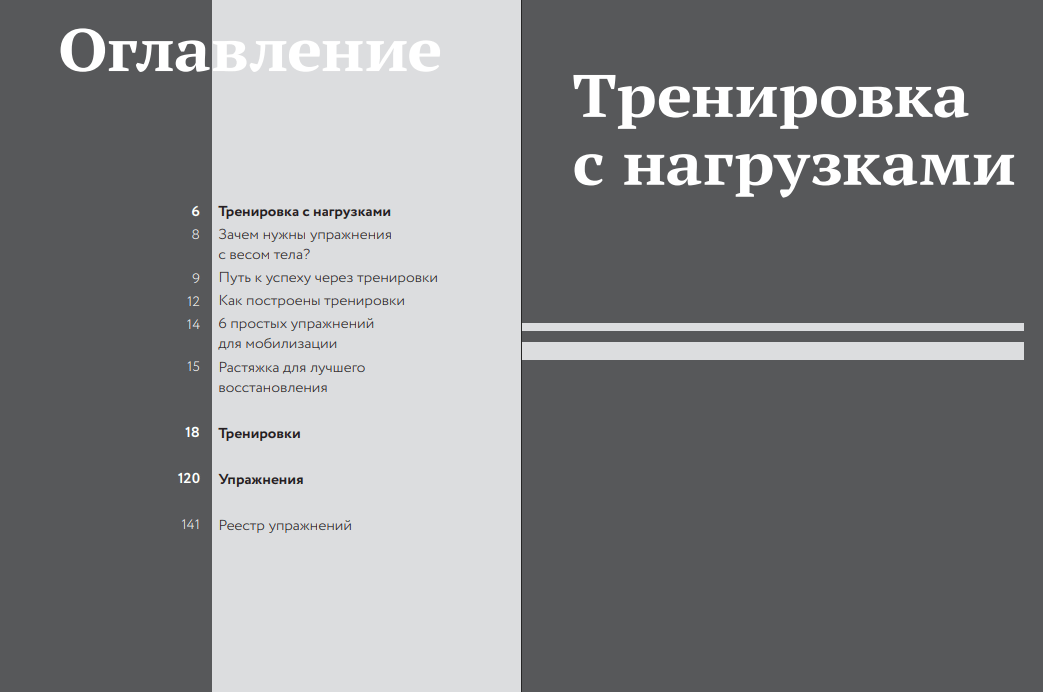 Оглавление

6 Тренировка с нагрузками
8 Зачем нужны упражнения с весом тела?
9 Путь к успеху через тренировки
12 Как построены тренировки
14 6 простых упражнений для мобилизации
15 Растяжка для лучшего восстановления

18 Тренировки

120 Упражнения

141 Реестр упражнений

Тренировка с нагрузками